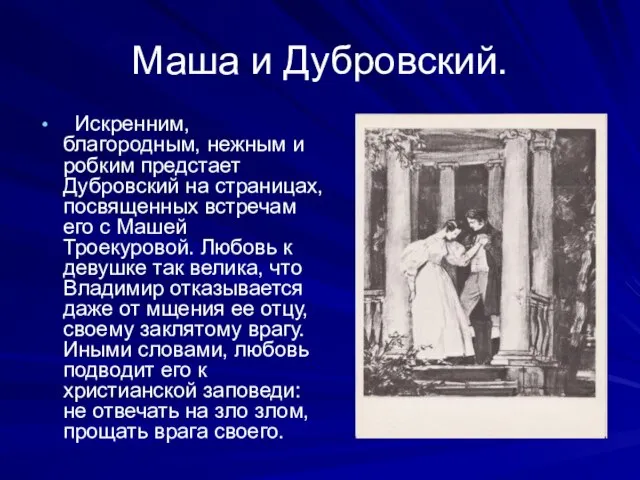 Маша и Дубровский.

• Искренним, благородным, нежным и робким предстает Дубровский на страницах, посвященных встречам его с Машей Троекуровой. Любовь к девушке так велика, что Владимир отказывается даже от мщения ее отцу, своему заклятому врагу. Иными словами, любовь подводит его к христианской заповеди: не отвечать на зло злом, прощать врага своего.